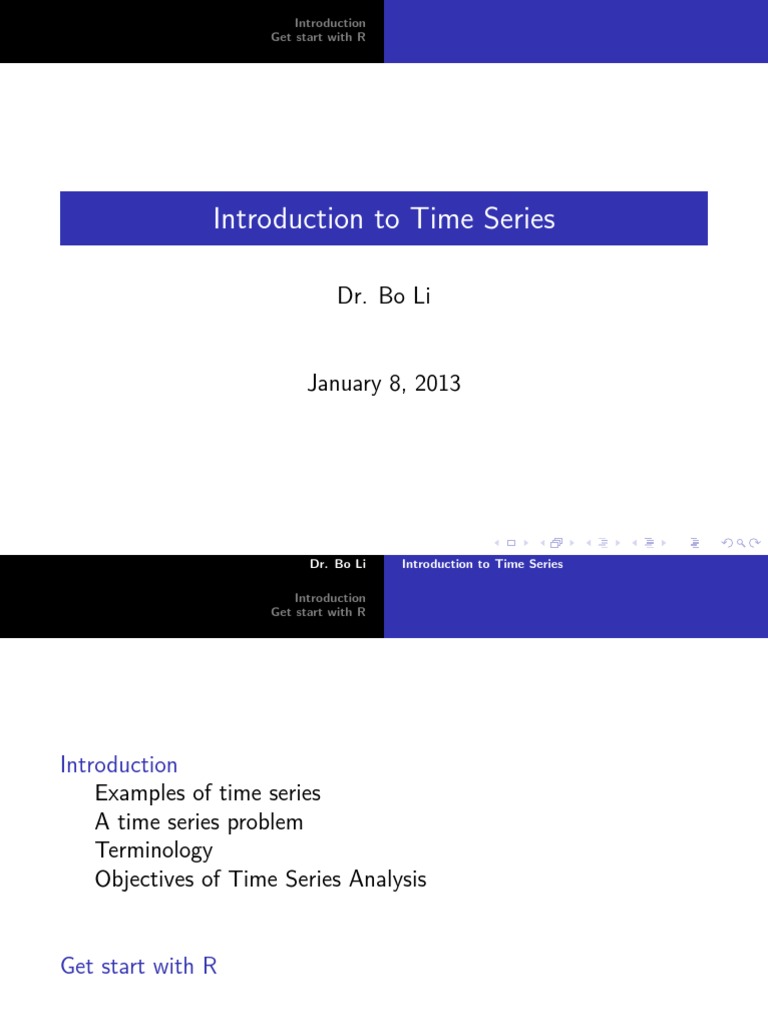 Introduction
Get start with R

Introduction to Time Series

Dr. Bo Li

January 8, 2013

Dr. Bo Li
Introduction to Time Series

Introduction
Get start with R

Introduction
Examples of time series
A time series problem
Terminology
Objectives of Time Series Analysis

Get start with R